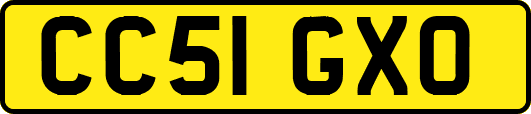 CC51 GXO